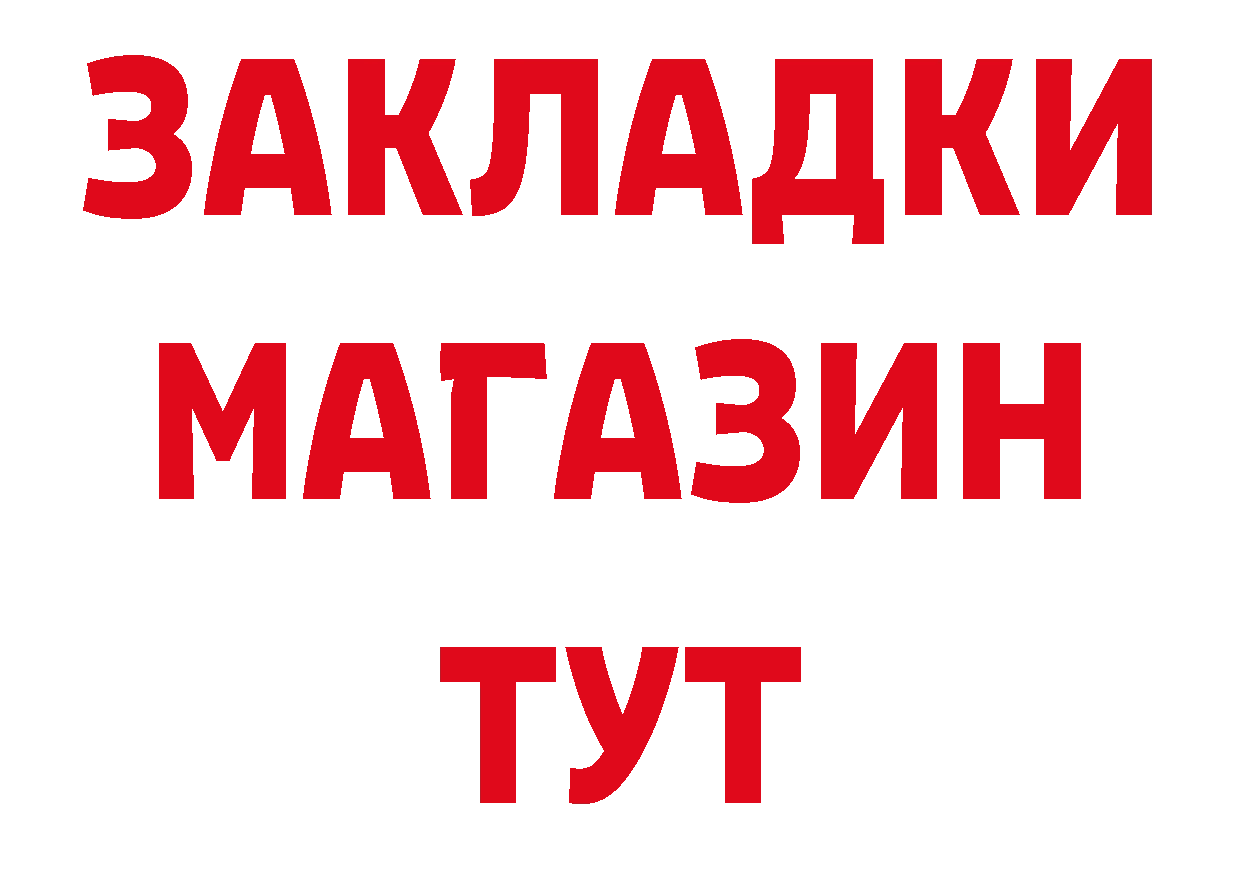 ЗАКЛАДКИ
МАГАЗИН
ТУТ